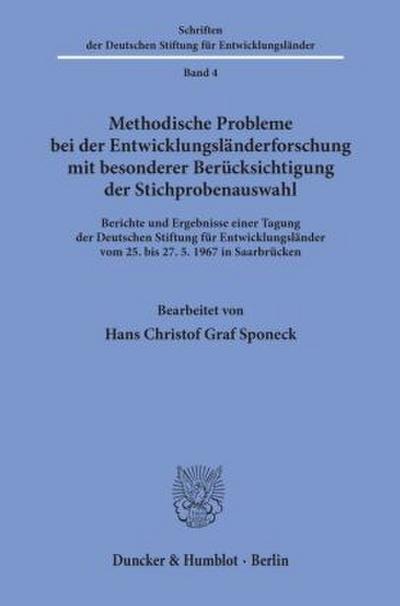 Schriften
der Deutschen Stiftung für Entwicklungsländer

Band 4

Methodische Probleme bei der Entwicklungsländerforschung mit besonderer Berücksichtigung der Stichprobenauswahl

Berichte und Ergebnisse einer Tagung der Deutschen Stiftung für Entwicklungsländer vom 25. bis 27. 5. 1967 in Saarbrücken

Bearbeitet von

Hans Christof Graf Sponeck

Duncker & Humblot · Berlin